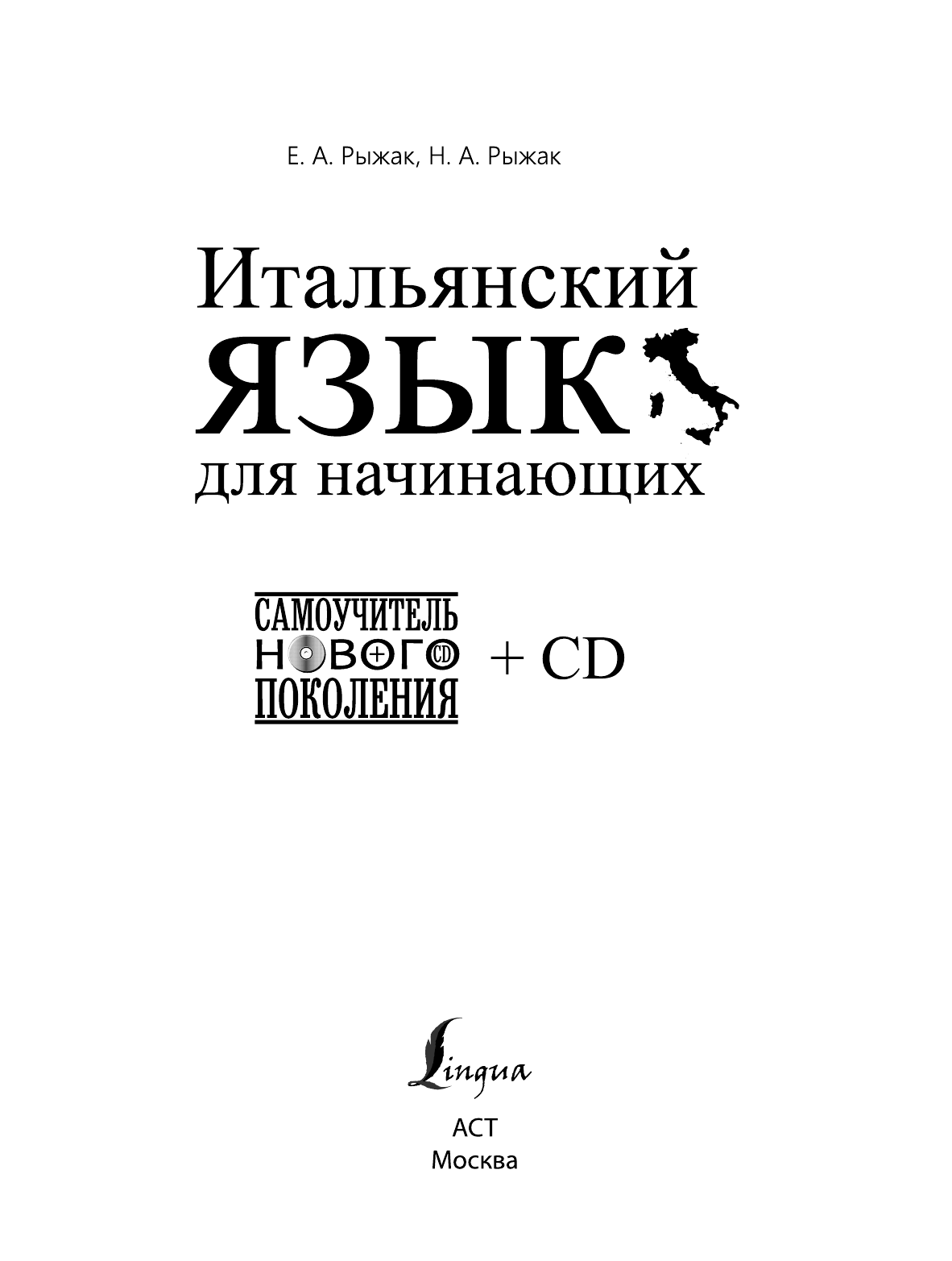 Е. А. Рыжак, Н. А. Рыжак

Итальянский
ЯЗЫК
для начинающих

САМОУЧИТЕЛЬ
НОВОГО
ПОКОЛЕНИЯ

+ CD

Lingua

АСТ
Москва